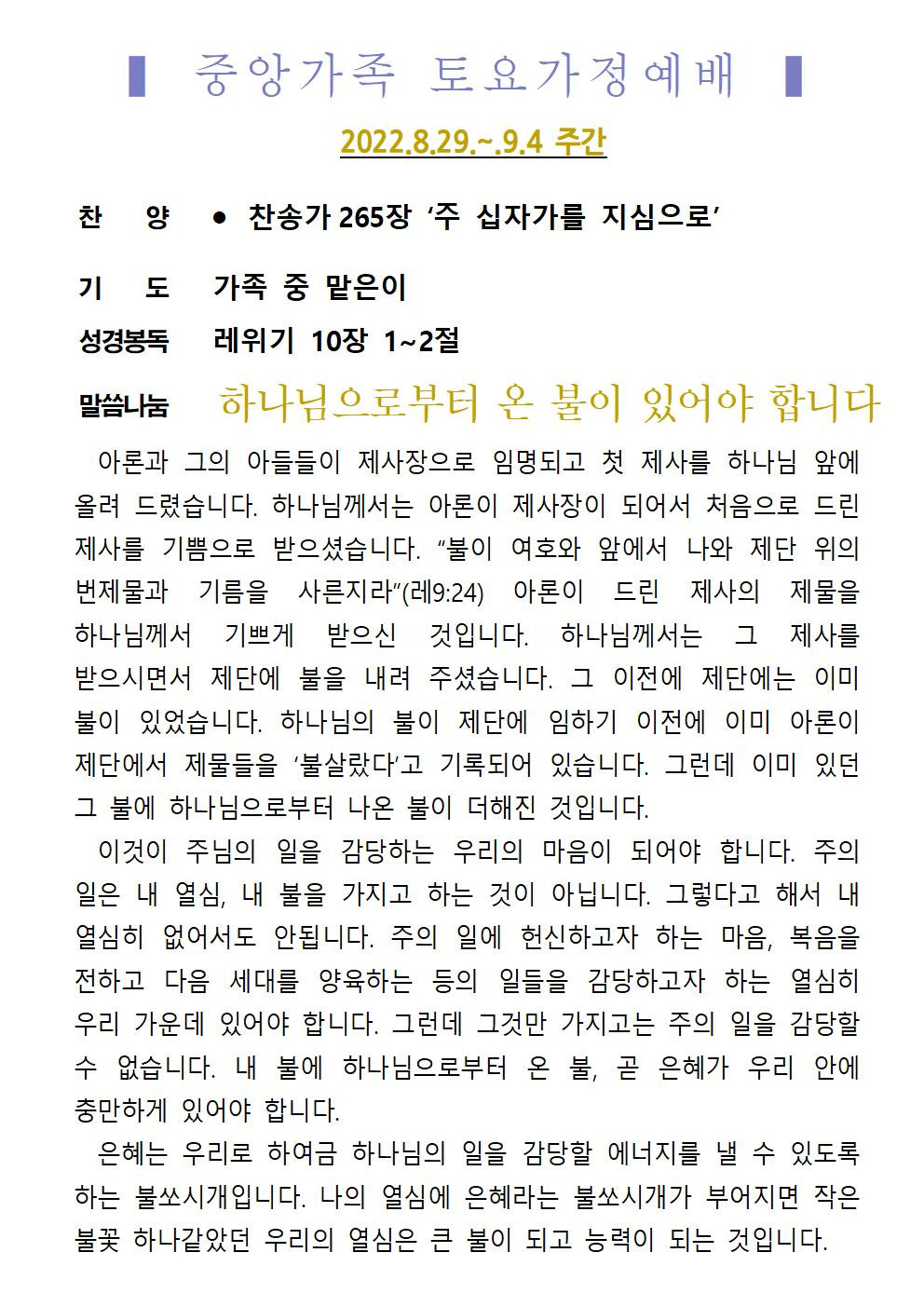 ▌ 중앙가족 토요가정예배 ▌

2022.8.29.~.9.4 주간

찬 양 ● 찬송가 265장 ‘주 십자가를 지심으로’

기 도 가족 중 맡은이

성경봉독 레위기 10장 1~2절

말씀나눔 하나님으로부터 온 불이 있어야 합니다

아론과 그의 아들들이 제사장으로 임명되고 첫 제사를 하나님 앞에 올려 드렸습니다. 하나님께서는 아론이 제사장이 되어서 처음으로 드린 제사를 기쁨으로 받으셨습니다. “불이 여호와 앞에서 나와 제단 위의 번제물과 기름을 사른지라”(레9:24) 아론이 드린 제사의 제물을 하나님께서 기쁘게 받으신 것입니다. 하나님께서는 그 제사를 받으시면서 제단에 불을 내려 주셨습니다. 그 이전에 제단에는 이미 불이 있었습니다. 하나님의 불이 제단에 임하기 이전에 이미 아론이 제단에서 제물들을 ‘불살랐다’고 기록되어 있습니다. 그런데 이미 있던 그 불에 하나님으로부터 나온 불이 더해진 것입니다.

이것이 주님의 일을 감당하는 우리의 마음이 되어야 합니다. 주의 일은 내 열심, 내 불을 가지고 하는 것이 아닙니다. 그렇다고 해서 내 열심히 없어서도 안됩니다. 주의 일에 헌신하고자 하는 마음, 복음을 전하고 다음 세대를 양육하는 등의 일들을 감당하고자 하는 열심히 우리 가운데 있어야 합니다. 그런데 그것만 가지고는 주의 일을 감당할 수 없습니다. 내 불에 하나님으로부터 온 불, 곧 은혜가 우리 안에 충만하게 있어야 합니다.

은혜는 우리로 하여금 하나님의 일을 감당할 에너지를 낼 수 있도록 하는 불쏘시개입니다. 나의 열심에 은혜라는 불쏘시개가 부어지면 작은 불꽃 하나같았던 우리의 열심은 큰 불이 되고 능력이 되는 것입니다.